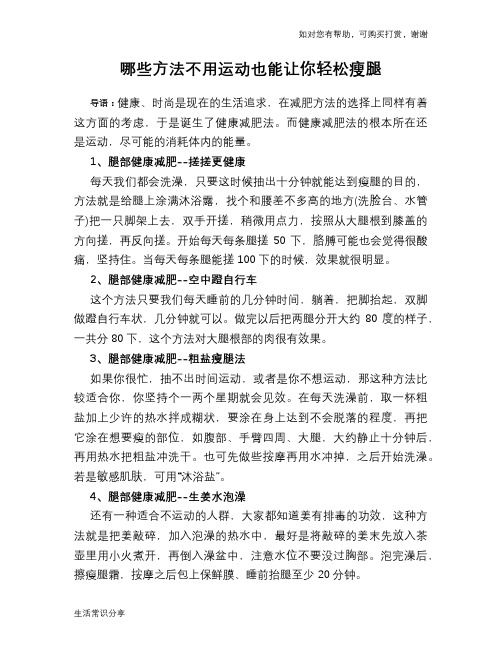 如对您有帮助，可购买打赏，谢谢

哪些方法不用运动也能让你轻松瘦腿

导语：健康、时尚是现在的生活追求，在减肥方法的选择上同样有着这方面的考虑，于是诞生了健康减肥法。而健康减肥法的根本所在还是运动，尽可能的消耗体内的能量。

1、腿部健康减肥--搓搓更健康

每天我们都会洗澡，只要这时候抽出十分钟就能达到瘦腿的目的，方法就是给腿上涂满沐浴露，找个和腰差不多高的地方(洗脸台、水管子)把一只脚架上去，双手开搓，稍微用点力，按照从大腿根到膝盖的方向搓，再反向搓。开始每天每条腿搓 50 下，胳膊可能也会觉得很酸痛，坚持住。当每天每条腿能搓 100 下的时候，效果就很明显。

2、腿部健康减肥--空中蹬自行车

这个方法只要我们每天睡前的几分钟时间，躺着，把脚抬起，双脚做蹬自行车状，几分钟就可以。做完以后把两腿分开大约 80 度的样子，一共分 80 下，这个方法对大腿根部的肉很有效果。

3、腿部健康减肥--粗盐瘦腿法

如果你很忙，抽不出时间运动，或者是你不想运动，那这种方法比较适合你，你坚持个一两个星期就会见效。在每天洗澡前，取一杯粗盐加上少许的热水拌成糊状，要涂在身上达到不会脱落的程度，再把它涂在想要瘦的部位，如腹部、手臂四周、大腿，大约静止十分钟后，再用热水把粗盐冲洗干。也可先做些按摩再用水冲掉，之后开始洗澡。若是敏感肌肤，可用"沐浴盐"。

4、腿部健康减肥--生姜水泡澡

还有一种适合不运动的人群，大家都知道姜有排毒的功效，这种方法就是把姜敲碎，加入泡澡的热水中，最好是将敲碎的姜末先放入茶壶里用小火煮开，再倒入澡盆中，注意水位不要没过胸部。泡完澡后，擦瘦腿霜，按摩之后包上保鲜膜、睡前抬腿至少 20 分钟。

生活常识分享